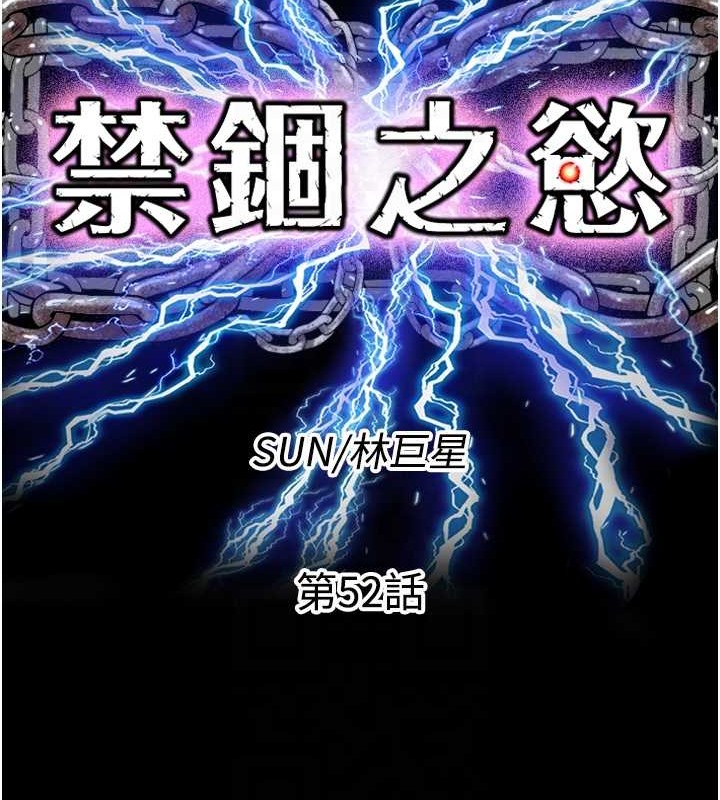 禁錮之慾

SUN/林巨星

第52話